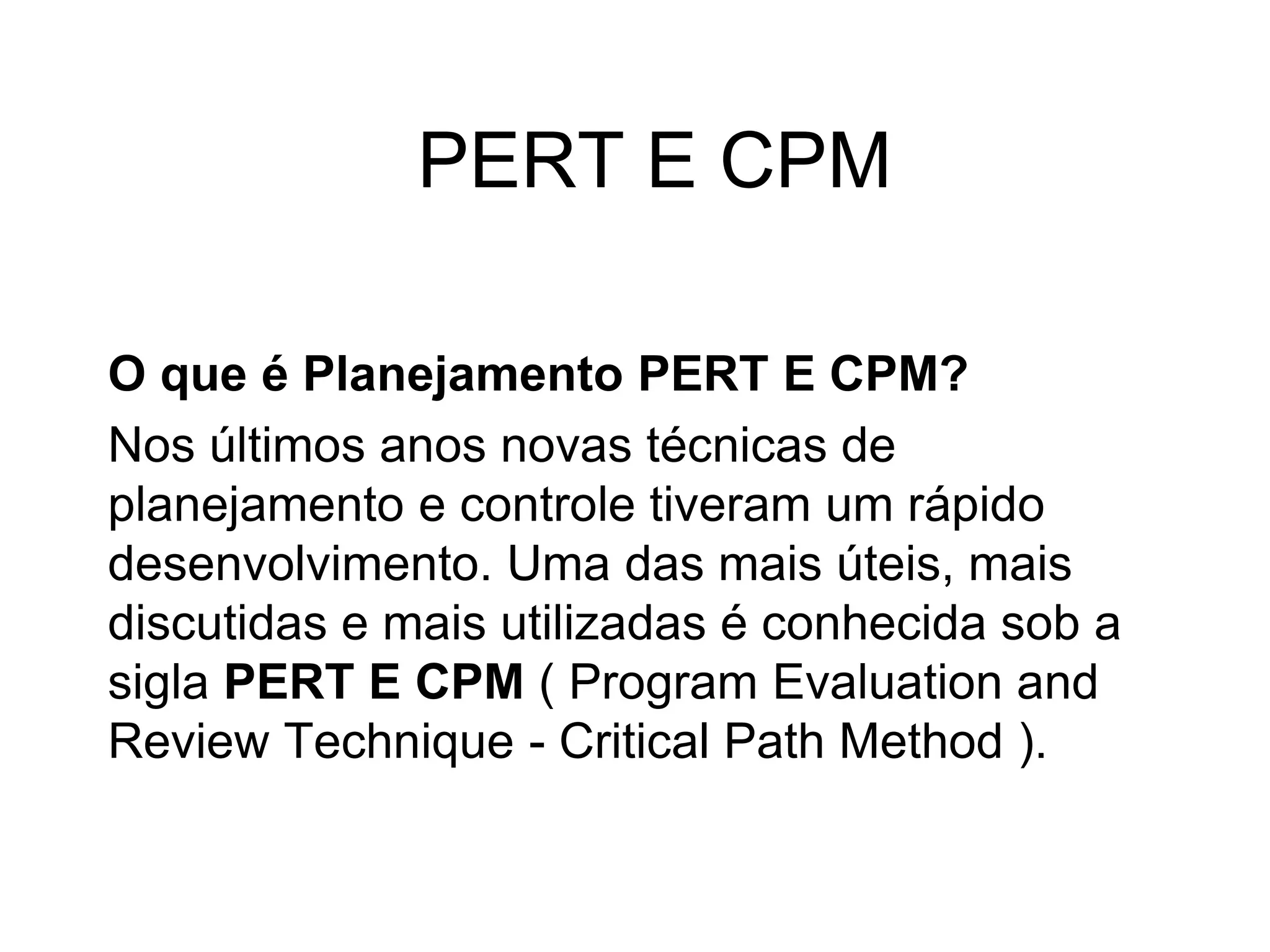 PERT E CPM

O que é Planejamento PERT E CPM?

Nos últimos anos novas técnicas de planejamento e controle tiveram um rápido desenvolvimento. Uma das mais úteis, mais discutidas e mais utilizadas é conhecida sob a sigla PERT E CPM ( Program Evaluation and Review Technique - Critical Path Method ).